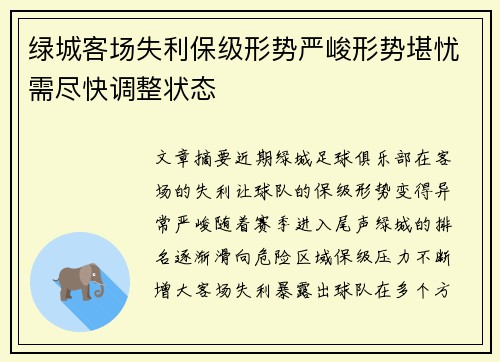 绿城客场失利保级形势严峻形势堪忧需尽快调整状态

文章摘要近期绿城足球俱乐部在客场的失利让球队的保级形势变得异常严峻随着赛季进入尾声绿城的排名逐渐滑向危险区域保级压力不断增大客场失利暴露出球队在多个方